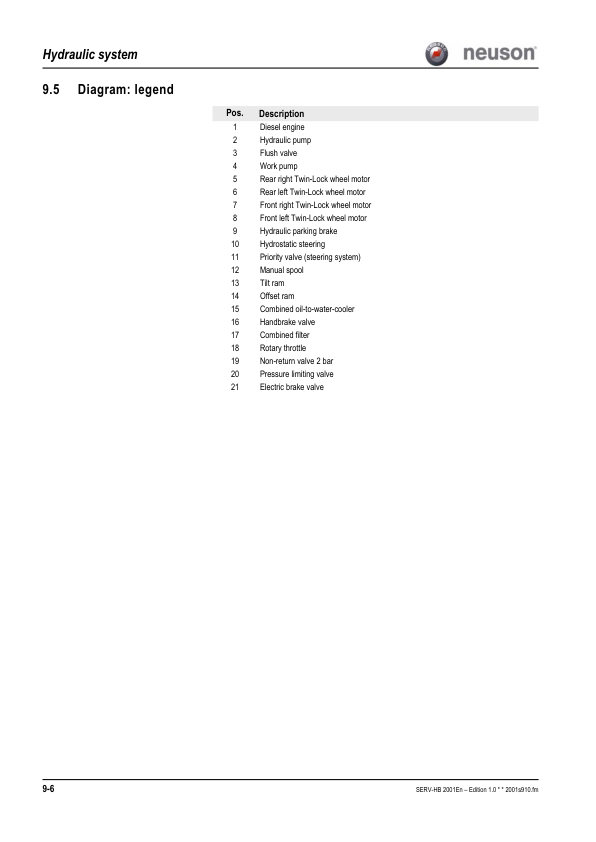 Hydraulic system

neuson

9.5 Diagram: legend

| Pos. | Description |
|---|---|
| 1 | Diesel engine |
| 2 | Hydraulic pump |
| 3 | Flush valve |
| 4 | Work pump |
| 5 | Rear right Twin-Lock wheel motor |
| 6 | Rear left Twin-Lock wheel motor |
| 7 | Front right Twin-Lock wheel motor |
| 8 | Front left Twin-Lock wheel motor |
| 9 | Hydraulic parking brake |
| 10 | Hydrostatic steering |
| 11 | Priority valve (steering system) |
| 12 | Manual spool |
| 13 | Tilt ram |
| 14 | Offset ram |
| 15 | Combined oil-to-water-cooler |
| 16 | Handbrake valve |
| 17 | Combined filter |
| 18 | Rotary throttle |
| 19 | Non-return valve 2 bar |
| 20 | Pressure limiting valve |
| 21 | Electric brake valve |

9-6

SERV-HB 2001En – Edition 1.0 * * 2001s910.fm